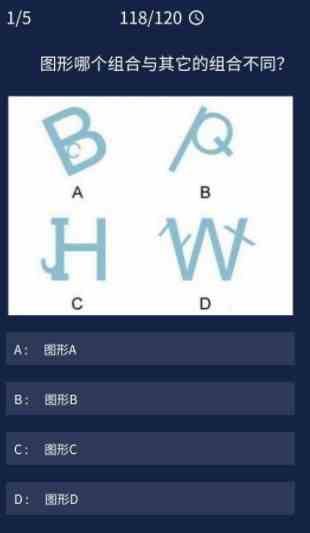 1/5

118/120

图形哪个组合与其它的组合不同?

A

B

C

D

A: 图形A

B: 图形B

C: 图形C

D: 图形D